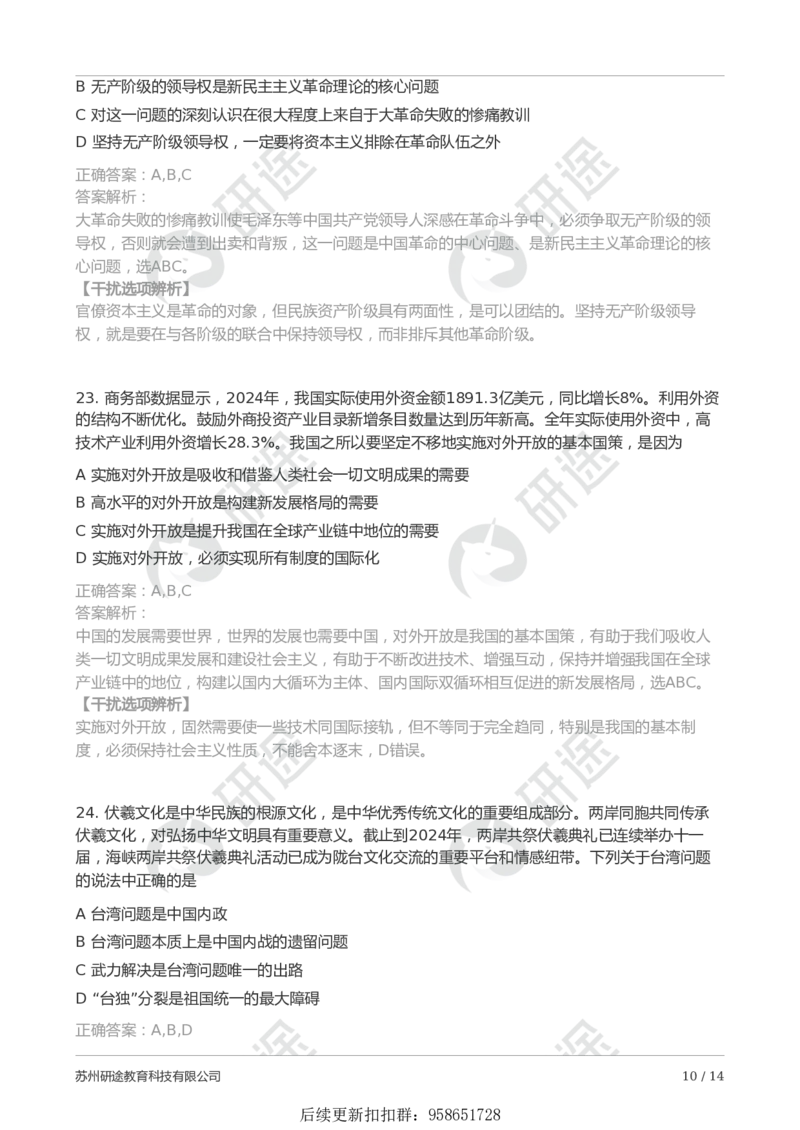 B 无产阶级的领导权是新民主主义革命理论的核心问题

C 对这一问题的深刻认识在很大程度上来自于大革命失败的惨痛教训

D 坚持无产阶级领导权，一定要将资本主义排除在革命队伍之外

正确答案：A,B,C
答案解析：
大革命失败的惨痛教训使毛泽东等中国共产党领导人深感在革命斗争中，必须争取无产阶级的领导权，否则就会遭到出卖和背叛，这一问题是中国革命的中心问题、是新民主主义革命理论的核心问题，选ABC。
【干扰选项辨析】
官僚资本主义是革命的对象，但民族资产阶级具有两面性，是可以团结的。坚持无产阶级领导权，就是要在与各阶级的联合中保持领导权，而非排斥其他革命阶级。

23. 商务部数据显示，2024年，我国实际使用外资金额1891.3亿美元，同比增长8%。利用外资的结构不断优化。鼓励外商投资产业目录新增条目数量达到历年新高。全年实际使用外资中，高技术产业利用外资增长28.3%。我国之所以要坚定不移地实施对外开放的基本国策，是因为

A 实施对外开放是吸收和借鉴人类社会一切文明成果的需要

B 高水平的对外开放是构建新发展格局的需要

C 实施对外开放是提升我国在全球产业链中地位的需要

D 实施对外开放，必须实现所有制度的国际化

正确答案：A,B,C
答案解析：
中国的发展需要世界，世界的发展也需要中国，对外开放是我国的基本国策，有助于我们吸收人类一切文明成果发展和建设社会主义，有助于不断改进技术、增强互动，保持并增强我国在全球产业链中的地位，构建以国内大循环为主体、国内国际双循环相互促进的新发展格局，选ABC。
【干扰选项辨析】
实施对外开放，固然需要使一些技术同国际接轨，但不等同于完全趋同，特别是我国的基本制度，必须保持社会主义性质，不能舍本逐末，D错误。

24. 伏羲文化是中华民族的根源文化，是中华优秀传统文化的重要组成部分。两岸同胞共同传承伏羲文化，对弘扬中华文明具有重要意义。截止到2024年，两岸共祭伏羲典礼已连续举办十一届，海峡两岸共祭伏羲典礼活动已成为陇台文化交流的重要平台和情感纽带。下列关于台湾问题的说法中正确的是

A 台湾问题是中国内政

B 台湾问题本质上是中国内战的遗留问题

C 武力解决是台湾问题唯一的出路

D “台独”分裂是祖国统一的最大障碍

正确答案：A,B,D

苏州研途教育科技有限公司 10 / 14

后续更新扣扣群：958651728